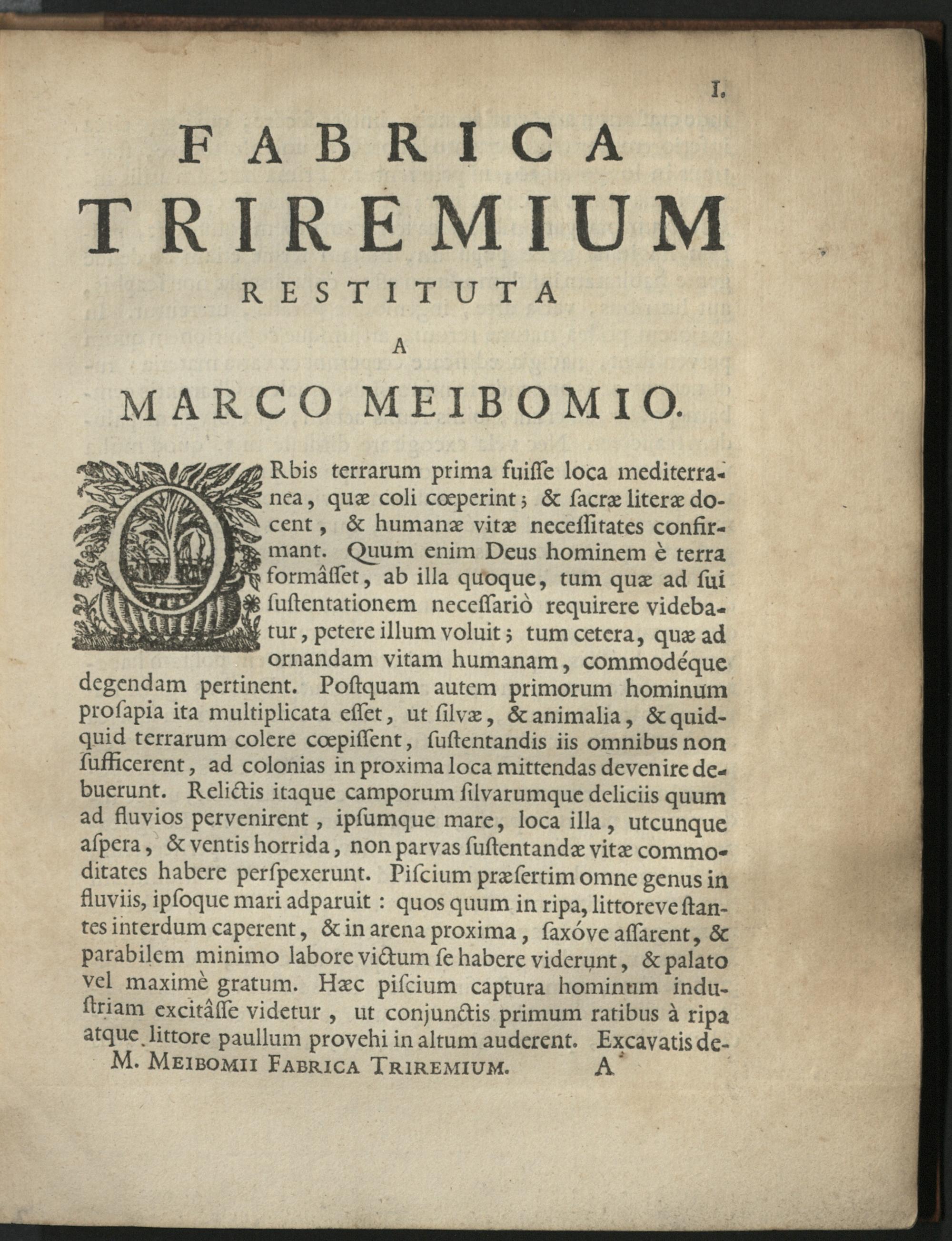 I.

FABRICA TRIREMIUM RESTITUTA A MARCO MEIBOMIO.

ORbis terrarum prima fuisse loca mediterranea, quæ coli cœperint; & sacræ literæ docent, & humanæ vitæ necessitates confirmant. Quum enim Deus hominem è terra formâsset, ab illa quoque, tum quæ ad sui sustentationem necessariò requirere videbatur, petere illum voluit; tum cetera, quæ ad ornandam vitam humanam, commodéque degendam pertinent. Postquam autem primorum hominum prosapia ita multiplicata esset, ut silvæ, & animalia, & quidquid terrarum colere cœpissent, sustentandis iis omnibus non sufficerent, ad colonias in proxima loca mittendas devenire debuerunt. Relictis itaque camporum silvarumque deliciis quum ad fluvios pervenirent, ipsumque mare, loca illa, utcunque aspera, & ventis horrida, non parvas sustentandæ vitæ commoditates habere perspexerunt. Piscium præsertim omne genus in fluviis, ipsoque mari adparuit: quos quum in ripa, littoreve stantes interdum caperent, & in arena proxima, saxóve assarent, & parabilem minimo labore victum se habere viderunt, & palato vel maximè gratum. Hæc piscium captura hominum industriam excitâsse videtur, ut conjunctis primum ratibus à ripa atque littore paullum provehi in altum auderent. Excavatis de-

M. Meibomii Fabrica Triremium. A